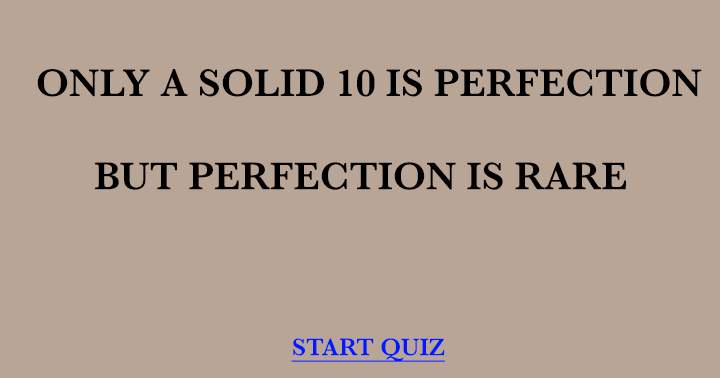 ONLY A SOLID 10 IS PERFECTION

BUT PERFECTION IS RARE

START QUIZ